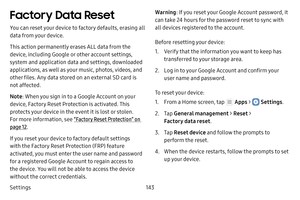 Factory Data Reset

You can reset your device to factory defaults, erasing all data from your device.

This action permanently erases ALL data from the device, including Google or other account settings, system and application data and settings, downloaded applications, as well as your music, photos, videos, and other files. Any data stored on an external SD card is not affected.

Note: When you sign in to a Google Account on your device, Factory Reset Protection is activated. This protects your device in the event it is lost or stolen. For more information, see "Factory Reset Protection" on page 12.

If you reset your device to factory default settings with the Factory Reset Protection (FRP) feature activated, you must enter the user name and password for a registered Google Account to regain access to the device. You will not be able to access the device without the correct credentials.

Warning: If you reset your Google Account password, it can take 24 hours for the password reset to sync with all devices registered to the account.

Before resetting your device:

1. Verify that the information you want to keep has transferred to your storage area.

2. Log in to your Google Account and confirm your user name and password.

To reset your device:

1. From a Home screen, tap Apps > Settings.

2. Tap General management > Reset > Factory data reset.

3. Tap Reset device and follow the prompts to perform the reset.

4. When the device restarts, follow the prompts to set up your device.

Settings

143